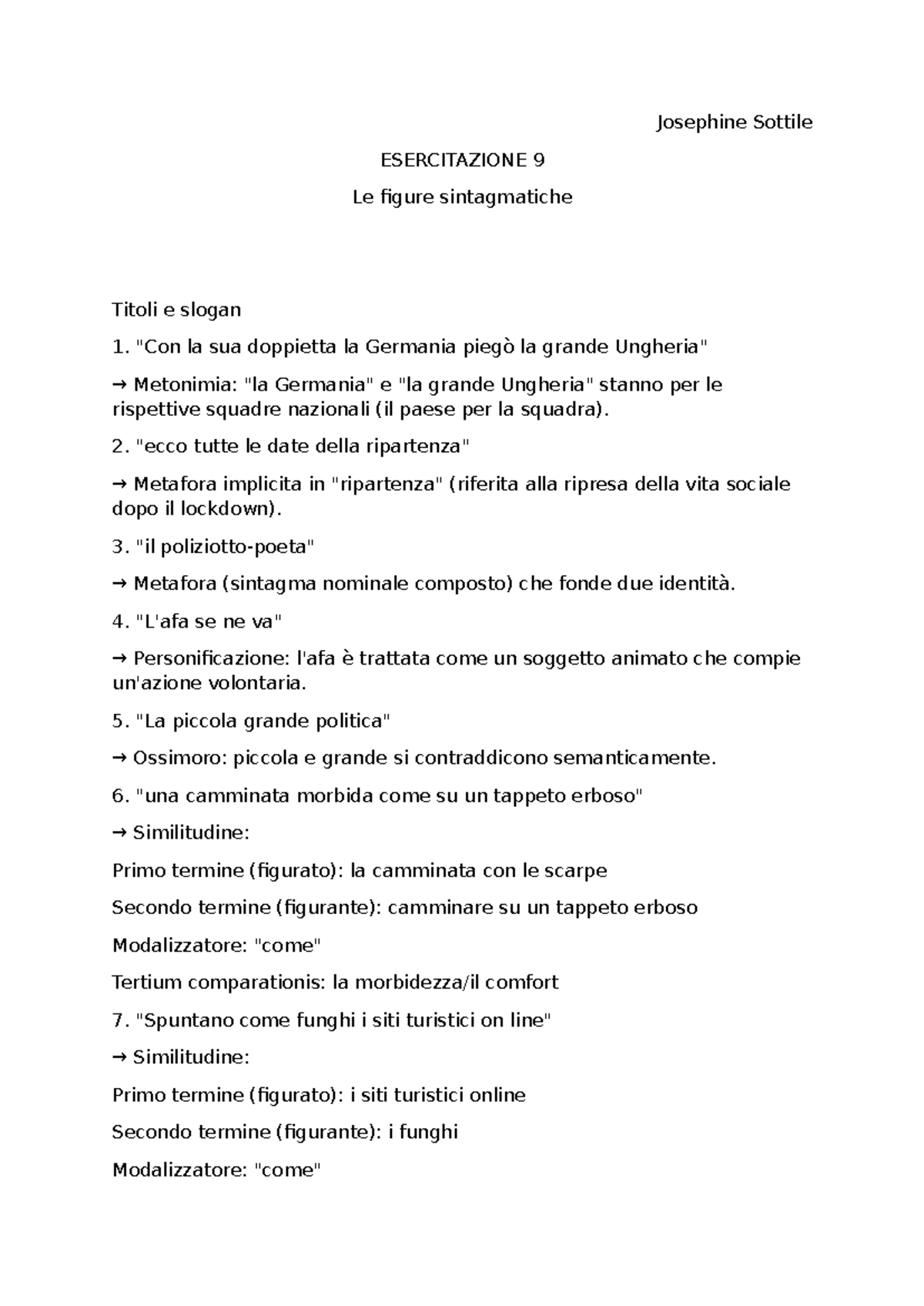 Josephine Sottile

ESERCITAZIONE 9

Le figure sintagmatiche

Titoli e slogan

1. "Con la sua doppietta la Germania piegò la grande Ungheria"

→ Metonimia: "la Germania" e "la grande Ungheria" stanno per le rispettive squadre nazionali (il paese per la squadra).

2. "ecco tutte le date della ripartenza"

→ Metafora implicita in "ripartenza" (riferita alla ripresa della vita sociale dopo il lockdown).

3. "il poliziotto-poeta"

→ Metafora (sintagma nominale composto) che fonde due identità.

4. "L'afa se ne va"

→ Personificazione: l'afa è trattata come un soggetto animato che compie un'azione volontaria.

5. "La piccola grande politica"

→ Ossimoro: piccola e grande si contraddicono semanticamente.

6. "una camminata morbida come su un tappeto erboso"

→ Similitudine:

Primo termine (figurato): la camminata con le scarpe

Secondo termine (figurante): camminare su un tappeto erboso

Modalizzatore: "come"

Tertium comparationis: la morbidezza/il comfort

7. "Spuntano come funghi i siti turistici on line"

→ Similitudine:

Primo termine (figurato): i siti turistici online

Secondo termine (figurante): i funghi

Modalizzatore: "come"